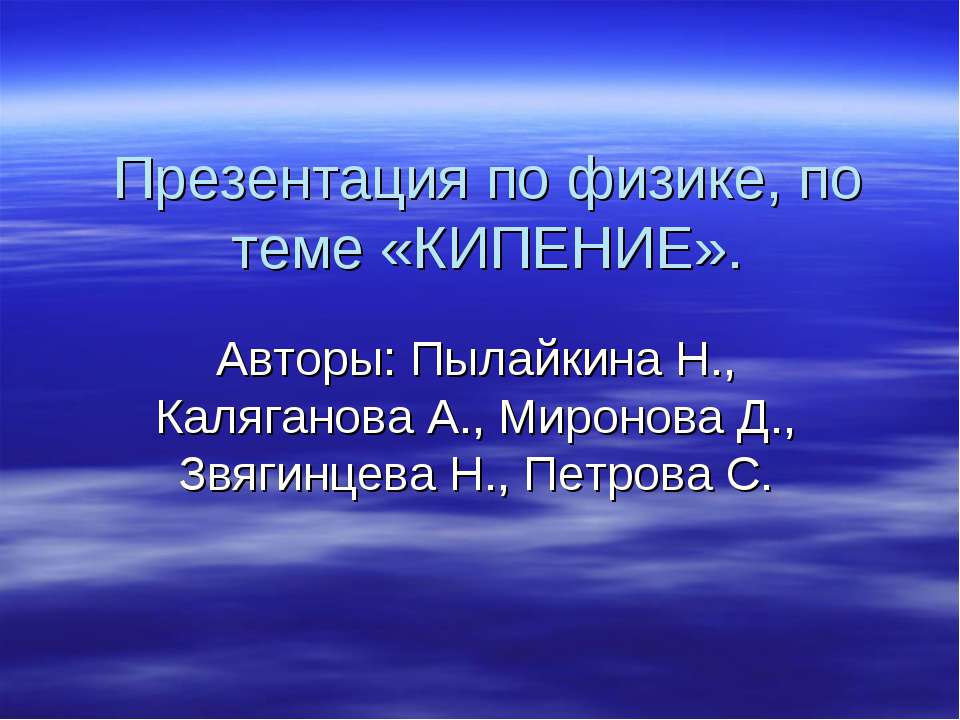 Презентация по физике, по теме «КИПЕНИЕ».

Авторы: Пылайкина Н., Каляганова А., Миронова Д., Звягинцева Н., Петрова С.